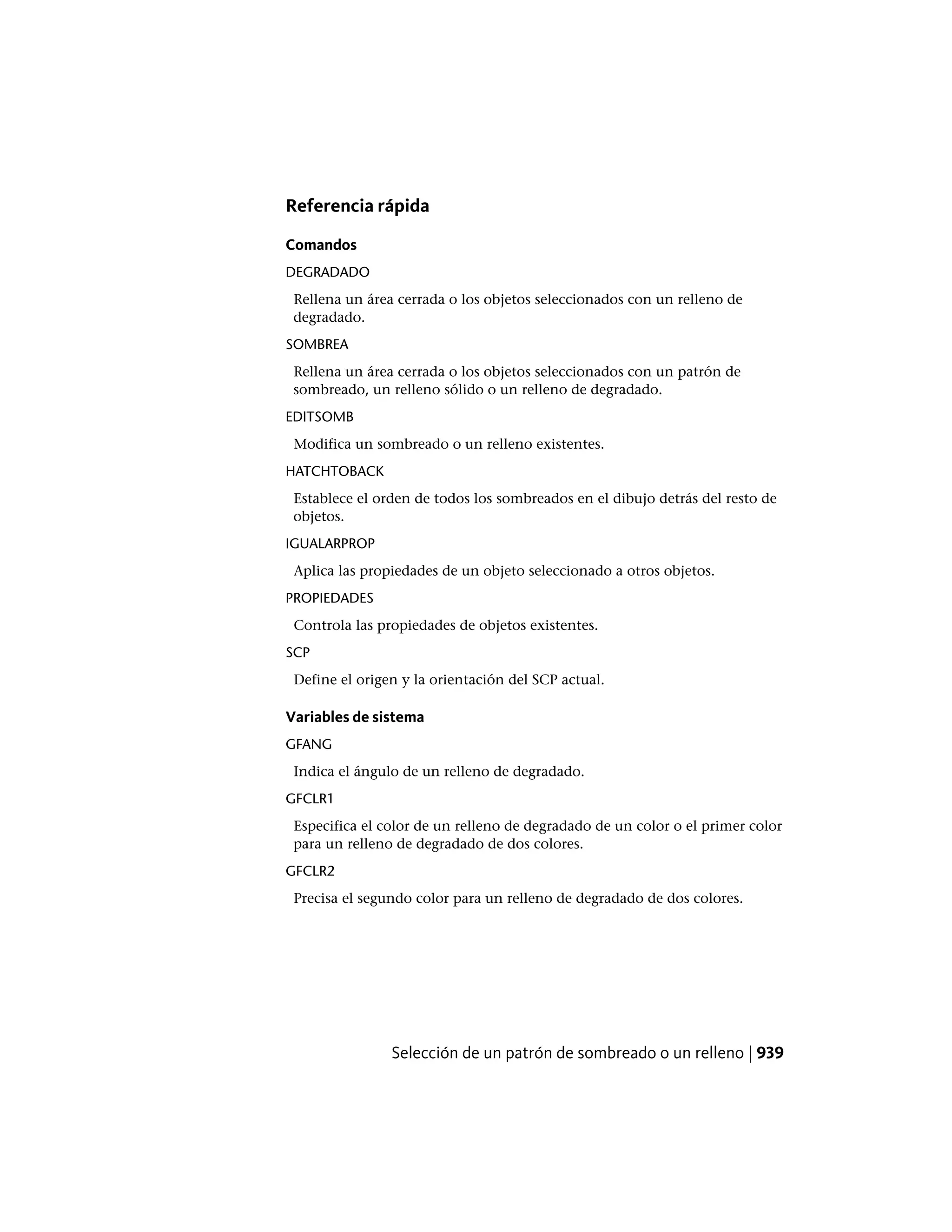 Referencia rápida

Comandos

DEGRADADO

Rellena un área cerrada o los objetos seleccionados con un relleno de degradado.

SOMBREA

Rellena un área cerrada o los objetos seleccionados con un patrón de sombreado, un relleno sólido o un relleno de degradado.

EDITSOMB

Modifica un sombreado o un relleno existentes.

HATCHTOBACK

Establece el orden de todos los sombreados en el dibujo detrás del resto de objetos.

IGUALARPROP

Aplica las propiedades de un objeto seleccionado a otros objetos.

PROPIEDADES

Controla las propiedades de objetos existentes.

SCP

Define el origen y la orientación del SCP actual.

Variables de sistema

GFANG

Indica el ángulo de un relleno de degradado.

GFCLR1

Especifica el color de un relleno de degradado de un color o el primer color para un relleno de degradado de dos colores.

GFCLR2

Precisa el segundo color para un relleno de degradado de dos colores.

Selección de un patrón de sombreado o un relleno | 939